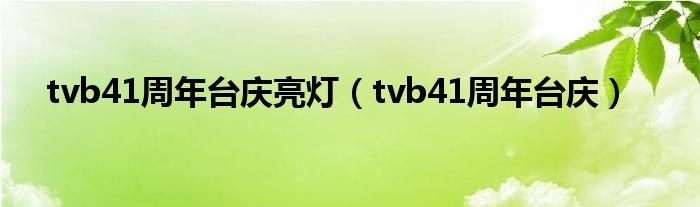 tvb41周年台庆亮灯（tvb41周年台庆）